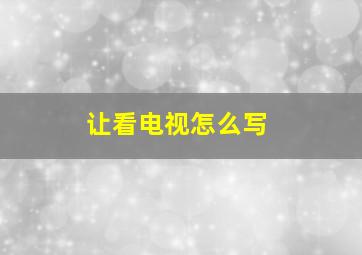 让看电视怎么写